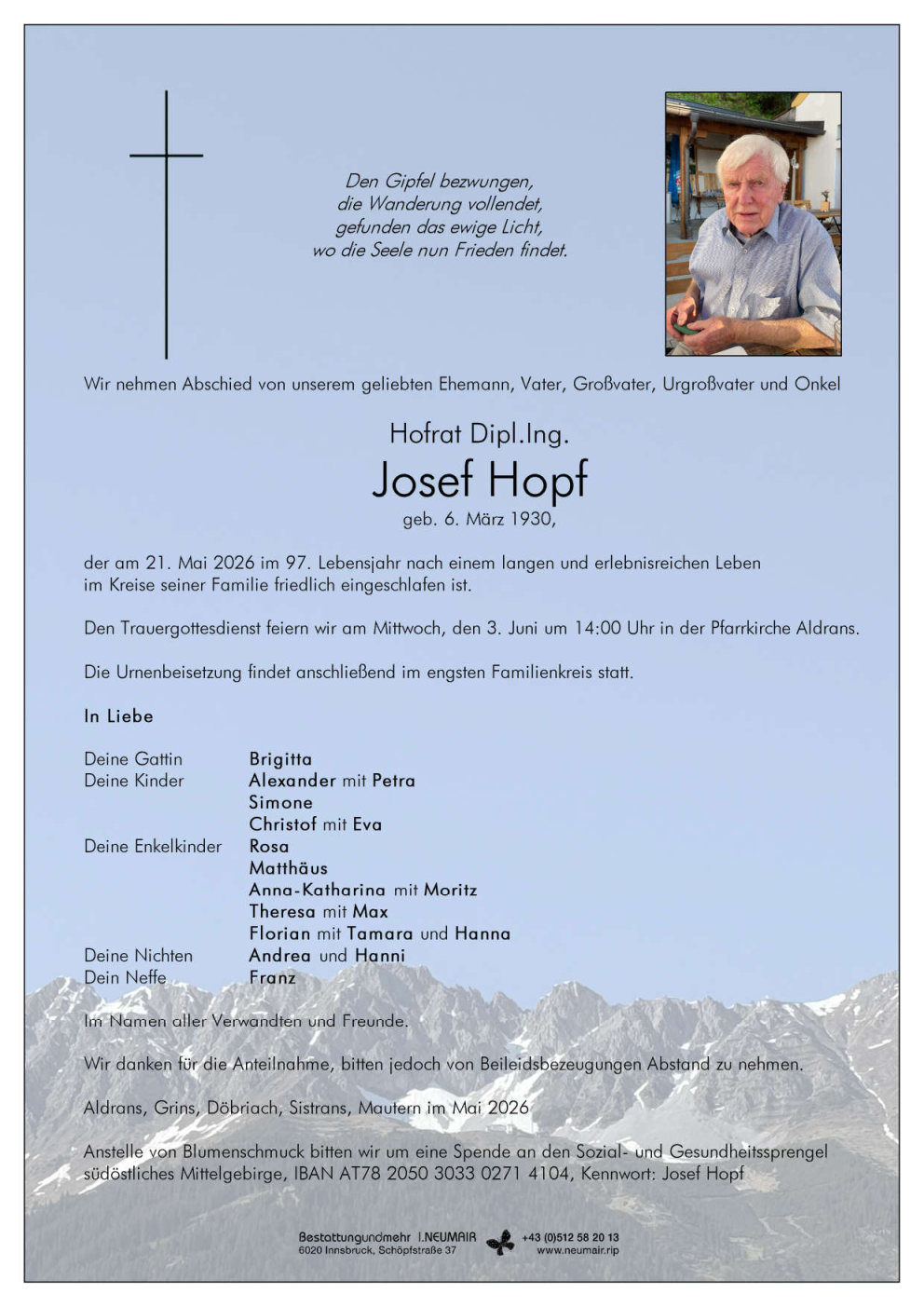 Den Gipfel bezwungen,
die Wanderung vollendet,
gefunden das ewige Licht,
wo die Seele nun Frieden findet.

Wir nehmen Abschied von unserem geliebten Ehemann, Vater, Großvater, Urgroßvater und Onkel

Hofrat Dipl.Ing.
Josef Hopf
geb. 6. März 1930,

der am 21. Mai 2026 im 97. Lebensjahr nach einem langen und erlebnisreichen Leben im Kreise seiner Familie friedlich eingeschlafen ist.

Den Trauergottesdienst feiern wir am Mittwoch, den 3. Juni um 14:00 Uhr in der Pfarrkirche Aldrans.

Die Urnenbeisetzung findet anschließend im engsten Familienkreis statt.

In Liebe

Deine Gattin Brigitta
Deine Kinder Alexander mit Petra
Simone
Christof mit Eva
Deine Enkelkinder Rosa
Matthäus
Anna-Katharina mit Moritz
Theresa mit Max
Florian mit Tamara und Hanna
Deine Nichten Andrea und Hanni
Dein Neffe Franz

Im Namen aller Verwandten und Freunde.

Wir danken für die Anteilnahme, bitten jedoch von Beileidsbezeugungen Abstand zu nehmen.

Aldrans, Grins, Döbriach, Sistrans, Mautern im Mai 2026

Anstelle von Blumenschmuck bitten wir um eine Spende an den Sozial- und Gesundheitssprengel südöstliches Mittelgebirge, IBAN AT78 2050 3033 0271 4104, Kennwort: Josef Hopf

Bestattungundmehr I.NEUMAIR
6020 Innsbruck, Schöpfstraße 37
+43 (0)512 58 20 13
www.neumair.rip